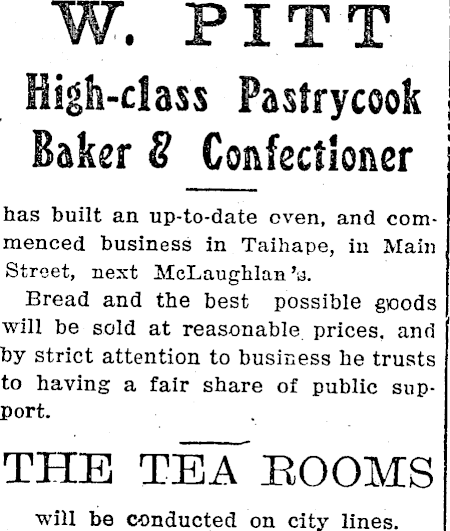 W. PITT

High-class Pastrycook Baker & Confectioner

has built an up-to-date oven, and commenced business in Taihape, in Main Street, next McLaughlan's.

Bread and the best possible goods will be sold at reasonable prices, and by strict attention to business he trusts to having a fair share of public support.

THE TEA ROOMS

will be conducted on city lines.